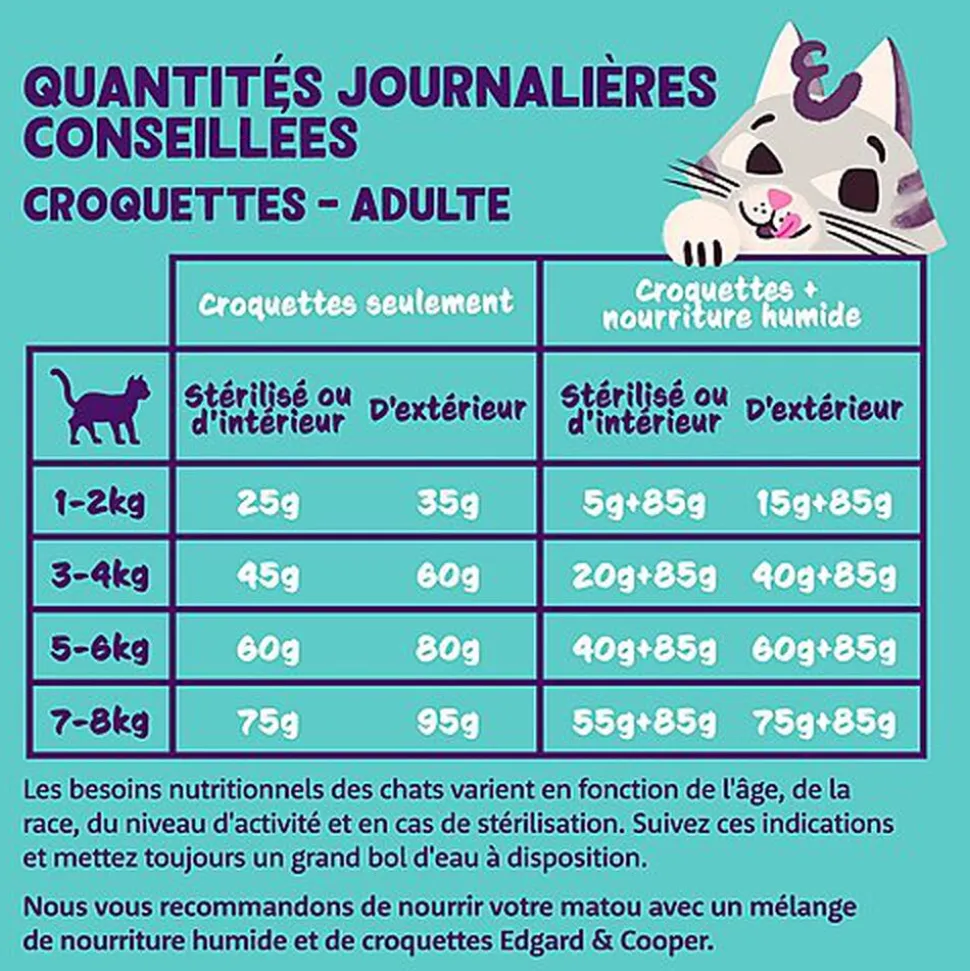 QUANTITÉS JOURNALIÈRES CONSEILLÉES

CROQUETTES - ADULTE

| | Croquettes seulement | | Croquettes + nourriture humide | |
|---|---|---|---|---|
| | Stérilisé ou d'intérieur | D'extérieur | Stérilisé ou d'intérieur | D'extérieur |
| 1-2kg | 25g | 35g | 5g+85g | 15g+85g |
| 3-4kg | 45g | 60g | 20g+85g | 40g+85g |
| 5-6kg | 60g | 80g | 40g+85g | 60g+85g |
| 7-8kg | 75g | 95g | 55g+85g | 75g+85g |

Les besoins nutritionnels des chats varient en fonction de l'âge, de la race, du niveau d'activité et en cas de stérilisation. Suivez ces indications et mettez toujours un grand bol d'eau à disposition.

Nous vous recommandons de nourrir votre matou avec un mélange de nourriture humide et de croquettes Edgard & Cooper.